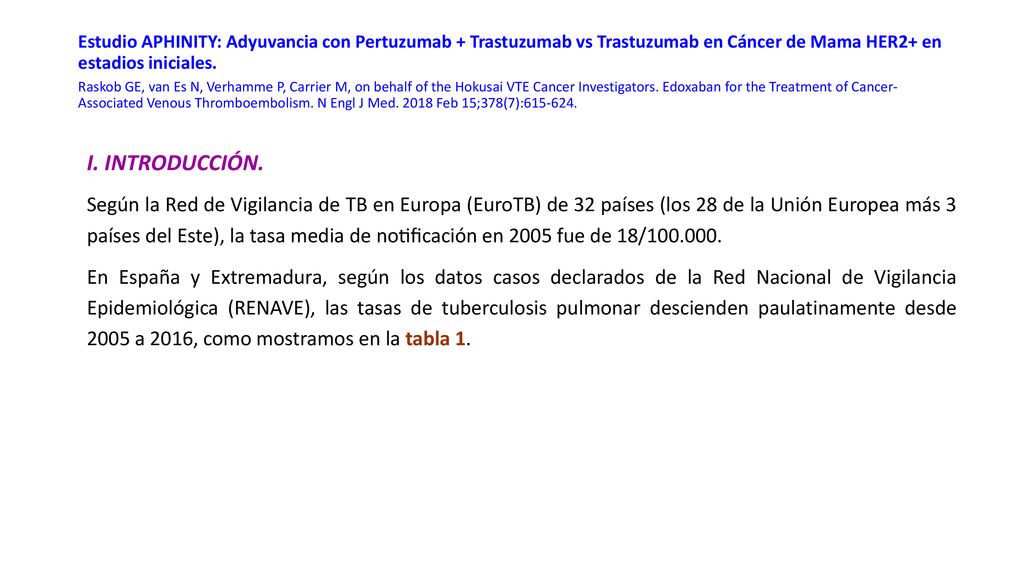 Estudio APHINITY: Adyuvancia con Pertuzumab + Trastuzumab vs Trastuzumab en Cáncer de Mama HER2+ en estadios iniciales.

Raskob GE, van Es N, Verhamme P, Carrier M, on behalf of the Hokusai VTE Cancer Investigators. Edoxaban for the Treatment of Cancer-Associated Venous Thromboembolism. N Engl J Med. 2018 Feb 15;378(7):615-624.

I. INTRODUCCIÓN.

Según la Red de Vigilancia de TB en Europa (EuroTB) de 32 países (los 28 de la Unión Europea más 3 países del Este), la tasa media de notificación en 2005 fue de 18/100.000.

En España y Extremadura, según los datos casos declarados de la Red Nacional de Vigilancia Epidemiológica (RENAVE), las tasas de tuberculosis pulmonar descienden paulatinamente desde 2005 a 2016, como mostramos en la tabla 1.